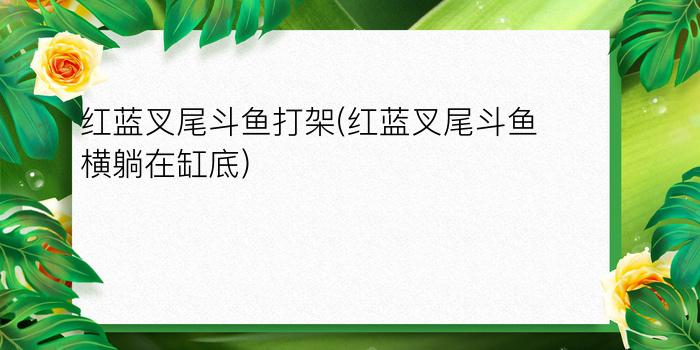 红蓝叉尾斗鱼打架(红蓝叉尾斗鱼横躺在缸底)